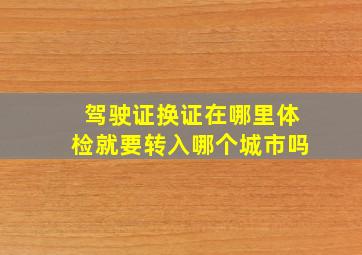 驾驶证换证在哪里体检就要转入哪个城市吗